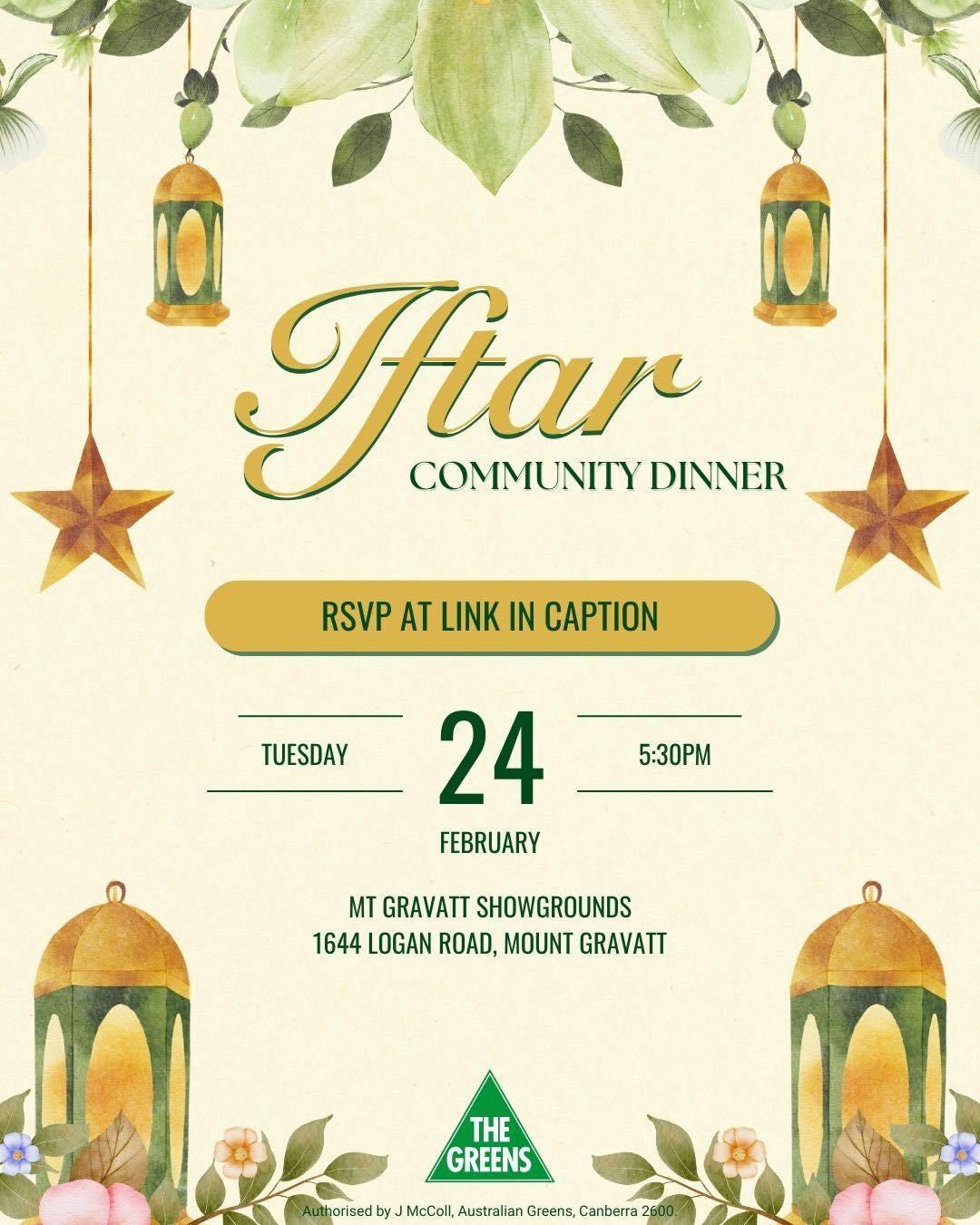 Iftar
COMMUNITY DINNER

RSVP AT LINK IN CAPTION

TUESDAY

24

5:30PM

FEBRUARY

MT GRAVATT SHOWGROUNDS
1644 LOGAN ROAD, MOUNT GRAVATT

THE GREENS

Authorised by J McColl, Australian Greens, Canberra 2600.